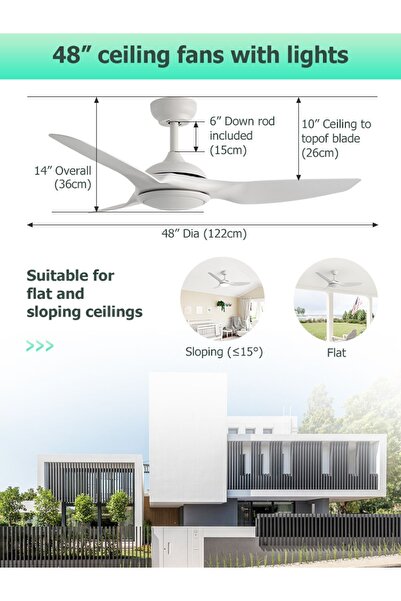 48” ceiling fans with lights

6” Down rod included (15cm)

10” Ceiling to topof blade (26cm)

14” Overall (36cm)

48” Dia (122cm)

Suitable for flat and sloping ceilings

>>>

Sloping (≤15°)

Flat